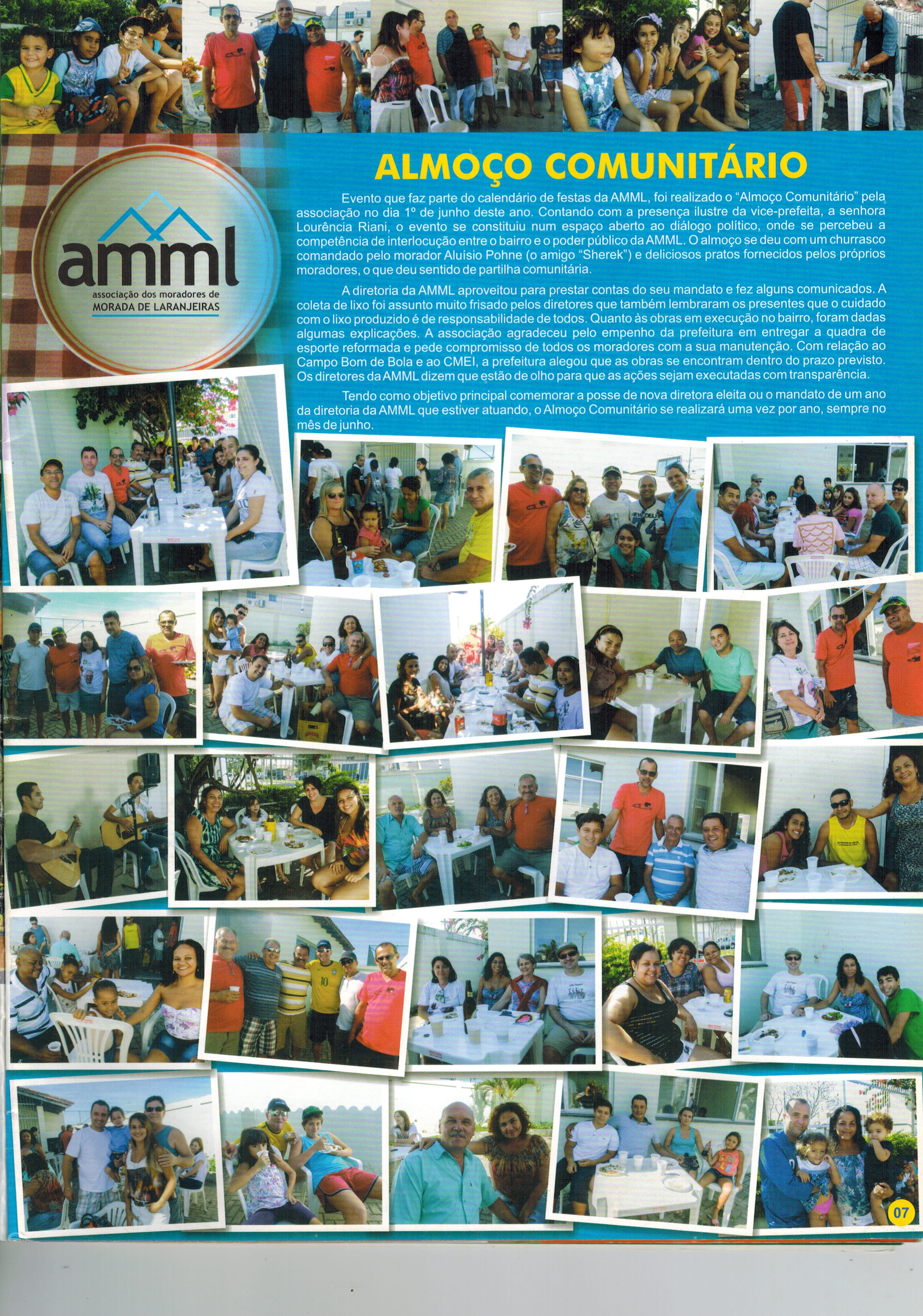 amml
associação dos moradores de
MORADA DE LARANJEIRAS

ALMOÇO COMUNITÁRIO

Evento que faz parte do calendário de festas da AMML, foi realizado o "Almoço Comunitário" pela associação no dia 1º de junho deste ano. Contando com a presença ilustre da vice-prefeita, a senhora Lourência Riani, o evento se constituiu num espaço aberto ao diálogo político, onde se percebeu a competência de interlocução entre o bairro e o poder público da AMML. O almoço se deu com um churrasco comandado pelo morador Aluísio Pohne (o amigo "Sherek") e deliciosos pratos fornecidos pelos próprios moradores, o que deu sentido de partilha comunitária.

A diretoria da AMML aproveitou para prestar contas do seu mandato e fez alguns comunicados. A coleta de lixo foi assunto muito frisado pelos diretores que também lembraram os presentes que o cuidado com o lixo produzido é de responsabilidade de todos. Quanto às obras em execução no bairro, foram dadas algumas explicações. A associação agradeceu pelo empenho da prefeitura em entregar a quadra de esporte reformada e pede compromisso de todos os moradores com a sua manutenção. Com relação ao Campo Bom de Bola e ao CMEI, a prefeitura alegou que as obras se encontram dentro do prazo previsto. Os diretores da AMML dizem que estão de olho para que as ações sejam executadas com transparência.

Tendo como objetivo principal comemorar a posse de nova diretora eleita ou o mandato de um ano da diretoria da AMML que estiver atuando, o Almoço Comunitário se realizará uma vez por ano, sempre no mês de junho.

07